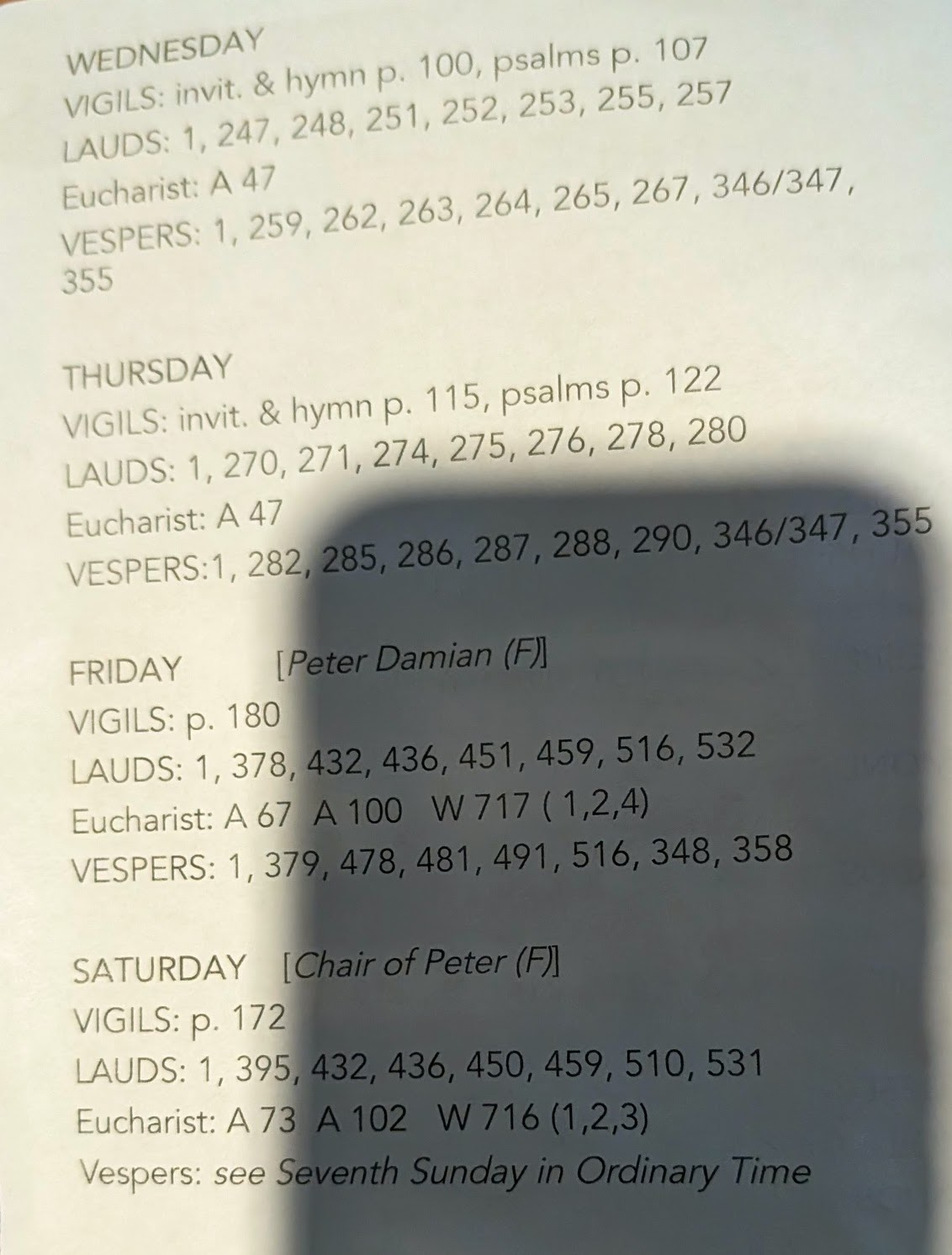 WEDNESDAY
VIGILS: invit. & hymn p. 100, psalms p. 107
LAUDS: 1, 247, 248, 251, 252, 253, 255, 257
Eucharist: A 47
VESPERS: 1, 259, 262, 263, 264, 265, 267, 346/347, 355

THURSDAY
VIGILS: invit. & hymn p. 115, psalms p. 122
LAUDS: 1, 270, 271, 274, 275, 276, 278, 280
Eucharist: A 47
VESPERS:1, 282, 285, 286, 287, 288, 290, 346/347, 355

FRIDAY [Peter Damian (F)]
VIGILS: p. 180
LAUDS: 1, 378, 432, 436, 451, 459, 516, 532
Eucharist: A 67 A 100 W 717 ( 1,2,4)
VESPERS: 1, 379, 478, 481, 491, 516, 348, 358

SATURDAY [Chair of Peter (F)]
VIGILS: p. 172
LAUDS: 1, 395, 432, 436, 450, 459, 510, 531
Eucharist: A 73 A 102 W 716 (1,2,3)
Vespers: see Seventh Sunday in Ordinary Time